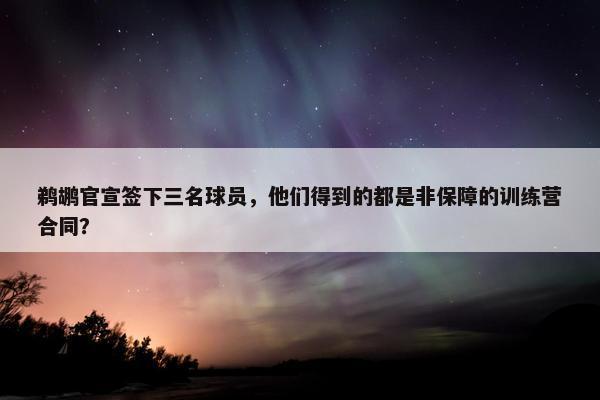 鹈鹕官宣签下三名球员，他们得到的都是非保障的训练营合同?